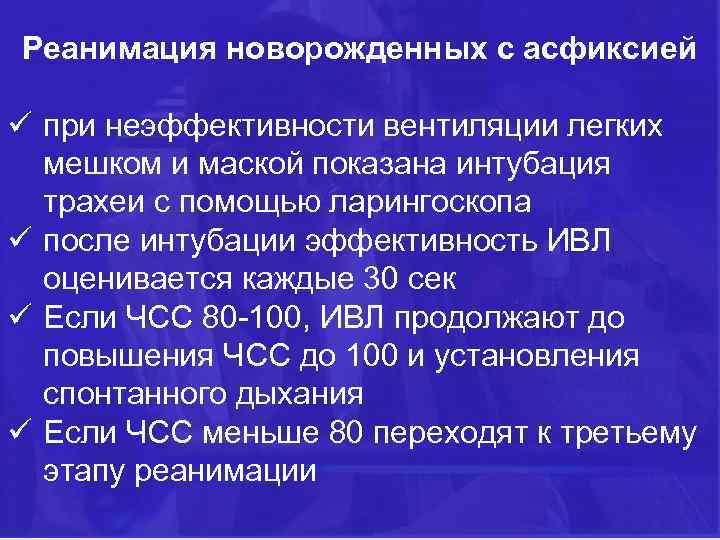 Реанимация новорожденных с асфиксией

✓ при неэффективности вентиляции легких мешком и маской показана интубация трахеи с помощью ларингоскопа
✓ после интубации эффективность ИВЛ оценивается каждые 30 сек
✓ Если ЧСС 80-100, ИВЛ продолжают до повышения ЧСС до 100 и установления спонтанного дыхания
✓ Если ЧСС меньше 80 переходят к третьему этапу реанимации